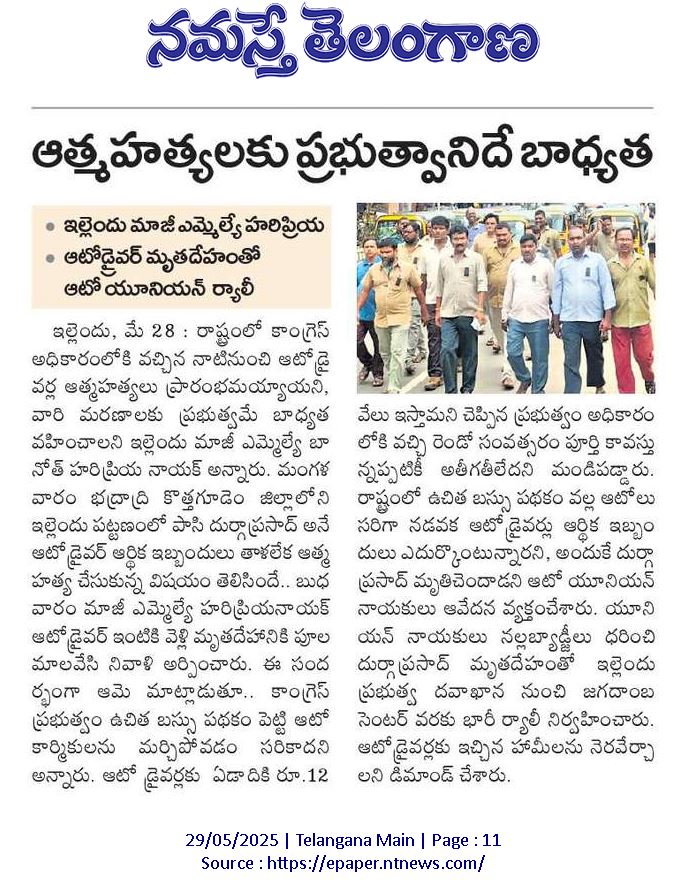 నమస్తే తెలంగాణ

ఆత్మహత్యలకు ప్రభుత్వానిదే బాధ్యత

• ఇల్లెందు మాజీ ఎమ్మెల్యే హరిప్రియ
• ఆటోడ్రైవర్ మృతదేహంతో ఆటో యూనియన్ ర్యాలీ

ఇల్లెందు, మే 28 : రాష్ట్రంలో కాంగ్రెస్ అధికారంలోకి వచ్చిన నాటినుంచి ఆటోడ్రైవర్ల ఆత్మహత్యలు ప్రారంభమయ్యాయని, వారి మరణాలకు ప్రభుత్వమే బాధ్యత వహించాలని ఇల్లెందు మాజీ ఎమ్మెల్యే బానోత్ హరిప్రియ నాయక్ అన్నారు. మంగళవారం భద్రాద్రి కొత్తగూడెం జిల్లాలోని ఇల్లెందు పట్టణంలో పాసి దుర్గాప్రసాద్ అనే ఆటోడ్రైవర్ ఆర్థిక ఇబ్బందులు తాళలేక ఆత్మహత్య చేసుకున్న విషయం తెలిసిందే.. బుధవారం మాజీ ఎమ్మెల్యే హరిప్రియనాయక్ ఆటోడ్రైవర్ ఇంటికి వెళ్లి మృతదేహానికి పూలమాలవేసి నివాళి అర్పించారు. ఈ సందర్భంగా ఆమె మాట్లాడుతూ.. కాంగ్రెస్ ప్రభుత్వం ఉచిత బస్సు పథకం పెట్టి ఆటో కార్మికులను మర్చిపోవడం సరికాదని అన్నారు. ఆటో డ్రైవర్లకు ఏడాదికి రూ.12 వేలు ఇస్తామని చెప్పిన ప్రభుత్వం అధికారంలోకి వచ్చి రెండో సంవత్సరం పూర్తి కావస్తున్నప్పటికీ అతీగతీలేదని మండిపడ్డారు. రాష్ట్రంలో ఉచిత బస్సు పథకం వల్ల ఆటోలు సరిగా నడవక ఆటోడ్రైవర్లు ఆర్థిక ఇబ్బందులు ఎదుర్కొంటున్నారని, అందుకే దుర్గాప్రసాద్ మృతిచెందాడని ఆటో యూనియన్ నాయకులు ఆవేదన వ్యక్తంచేశారు. యూనియన్ నాయకులు నల్లబ్యాడ్జీలు ధరించి దుర్గాప్రసాద్ మృతదేహంతో ఇల్లెందు ప్రభుత్వ దవాఖాన నుంచి జగదాంబ సెంటర్ వరకు భారీ ర్యాలీ నిర్వహించారు. ఆటోడ్రైవర్లకు ఇచ్చిన హామీలను నెరవేర్చాలని డిమాండ్ చేశారు.

29/05/2025 | Telangana Main | Page : 11
Source : https://epaper.ntnews.com/